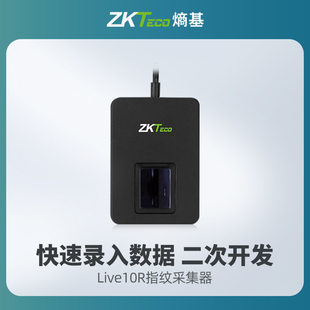 ZKTeco 熵基

ZKTeco

快速录入数据 二次开发

Live10R指纹采集器